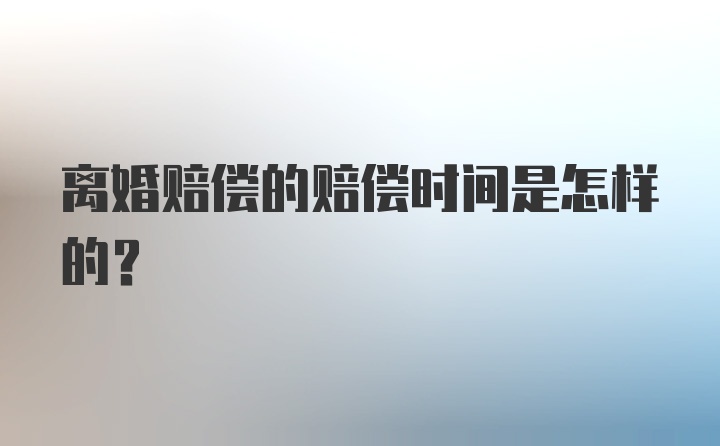 离婚赔偿的赔偿时间是怎样的？